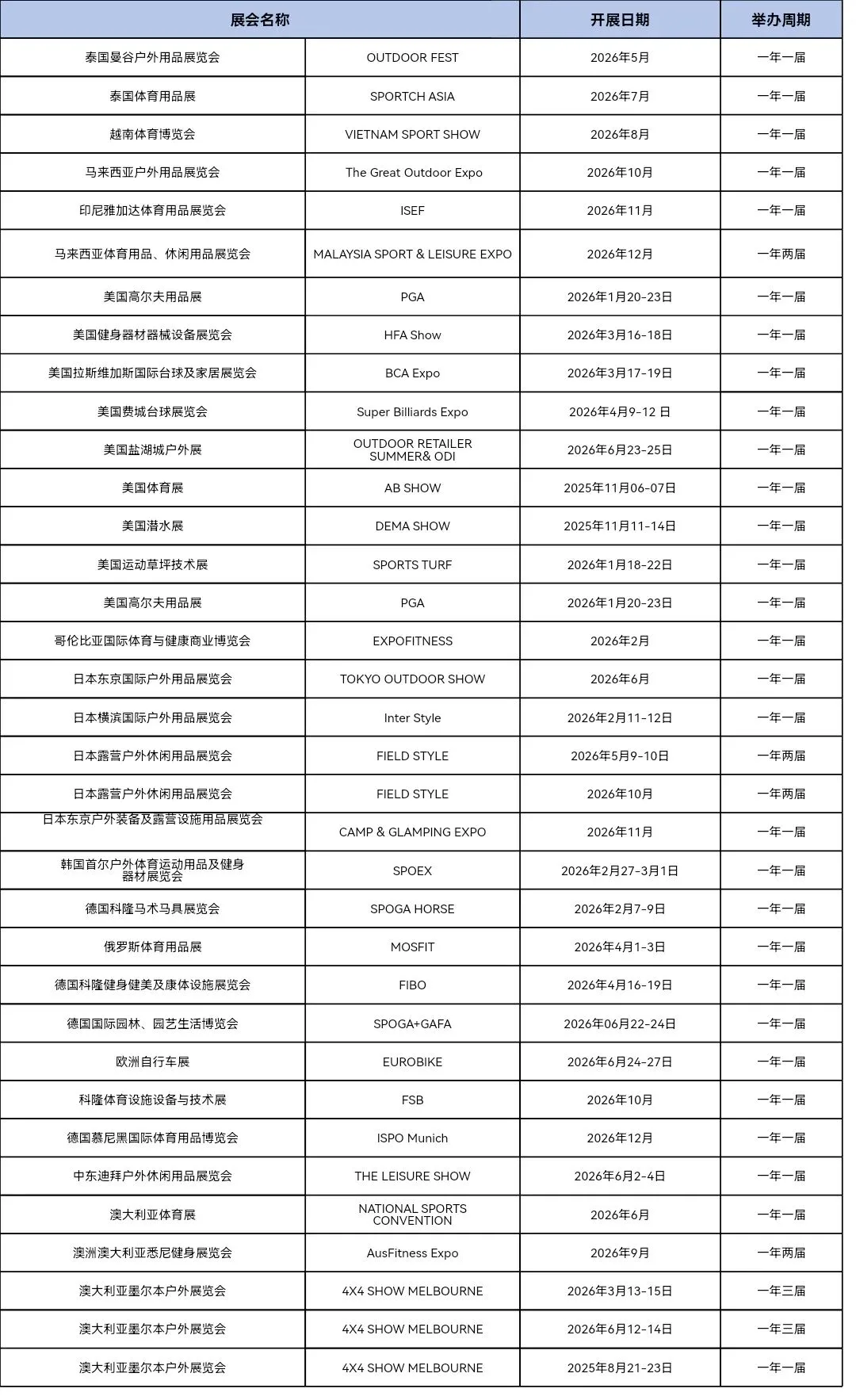 | 展会名称 | | 开展日期 | 举办周期 |
|---|---|---|---|
| 泰国曼谷户外用品展览会 | OUTDOOR FEST | 2026年5月 | 一年一届 |
| 泰国体育用品展 | SPORTCH ASIA | 2026年7月 | 一年一届 |
| 越南体育博览会 | VIETNAM SPORT SHOW | 2026年8月 | 一年一届 |
| 马来西亚户外用品展览会 | The Great Outdoor Expo | 2026年10月 | 一年一届 |
| 印尼雅加达体育用品展览会 | ISEF | 2026年11月 | 一年一届 |
| 马来西亚体育用品、休闲用品展览会 | MALAYSIA SPORT & LEISURE EXPO | 2026年12月 | 一年两届 |
| 美国高尔夫用品展 | PGA | 2026年1月20-23日 | 一年一届 |
| 美国健身器材器械设备展览会 | HFA Show | 2026年3月16-18日 | 一年一届 |
| 美国拉斯维加斯国际台球及家居展览会 | BCA Expo | 2026年3月17-19日 | 一年一届 |
| 美国费城台球展览会 | Super Billiards Expo | 2026年4月9-12 日 | 一年一届 |
| 美国盐湖城户外展 | OUTDOOR RETAILER SUMMER& ODI | 2026年6月23-25日 | 一年一届 |
| 美国体育展 | AB SHOW | 2025年11月06-07日 | 一年一届 |
| 美国潜水展 | DEMA SHOW | 2025年11月11-14日 | 一年一届 |
| 美国运动草坪技术展 | SPORTS TURF | 2026年1月18-22日 | 一年一届 |
| 美国高尔夫用品展 | PGA | 2026年1月20-23日 | 一年一届 |
| 哥伦比亚国际体育与健康商业博览会 | EXPOFITNESS | 2026年2月 | 一年一届 |
| 日本东京国际户外用品展览会 | TOKYO OUTDOOR SHOW | 2026年6月 | 一年一届 |
| 日本横滨国际户外用品展览会 | Inter Style | 2026年2月11-12日 | 一年一届 |
| 日本露营户外休闲用品展览会 | FIELD STYLE | 2026年5月9-10日 | 一年两届 |
| 日本露营户外休闲用品展览会 | FIELD STYLE | 2026年10月 | 一年两届 |
| 日本东京户外装备及露营设施用品展览会 | CAMP & GLAMPING EXPO | 2026年11月 | 一年一届 |
| 韩国首尔户外体育运动用品及健身器材展览会 | SPOEX | 2026年2月27-3月1日 | 一年一届 |
| 德国科隆马术马具展览会 | SPOGA HORSE | 2026年2月7-9日 | 一年一届 |
| 俄罗斯体育用品展 | MOSFIT | 2026年4月1-3日 | 一年一届 |
| 德国科隆健身健美及康体设施展览会 | FIBO | 2026年4月16-19日 | 一年一届 |
| 德国国际园林、园艺生活博览会 | SPOGA+GAFA | 2026年06月22-24日 | 一年一届 |
| 欧洲自行车展 | EUROBIKE | 2026年6月24-27日 | 一年一届 |
| 科隆体育设施设备与技术展 | FSB | 2026年10月 | 一年一届 |
| 德国慕尼黑国际体育用品博览会 | ISPO Munich | 2026年12月 | 一年一届 |
| 中东迪拜户外休闲用品展览会 | THE LEISURE SHOW | 2026年6月2-4日 | 一年一届 |
| 澳大利亚体育展 | NATIONAL SPORTS CONVENTION | 2026年6月 | 一年一届 |
| 澳洲澳大利亚悉尼健身展览会 | AusFitness Expo | 2026年9月 | 一年两届 |
| 澳大利亚墨尔本户外展览会 | 4X4 SHOW MELBOURNE | 2026年3月13-15日 | 一年三届 |
| 澳大利亚墨尔本户外展览会 | 4X4 SHOW MELBOURNE | 2026年6月12-14日 | 一年三届 |
| 澳大利亚墨尔本户外展览会 | 4X4 SHOW MELBOURNE | 2025年8月21-23日 | 一年一届 |